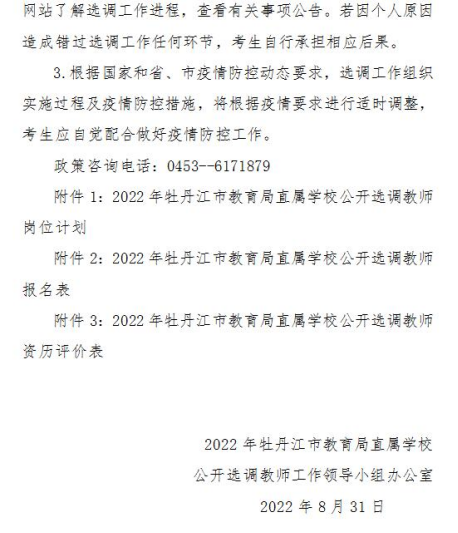 网站了解选调工作进程，查看有关事项公告。若因个人原因造成错过选调工作任何环节，考生自行承担相应后果。

3.根据国家和省、市疫情防控动态要求，选调工作组织实施过程及疫情防控措施，将根据疫情要求进行适时调整，考生应自觉配合做好疫情防控工作。

政策咨询电话：0453--6171879

附件 1：2022 年牡丹江市教育局直属学校公开选调教师岗位计划

附件 2：2022 年牡丹江市教育局直属学校公开选调教师报名表

附件 3：2022 年牡丹江市教育局直属学校公开选调教师资历评价表

2022 年牡丹江市教育局直属学校
公开选调教师工作领导小组办公室
2022 年 8 月 31 日